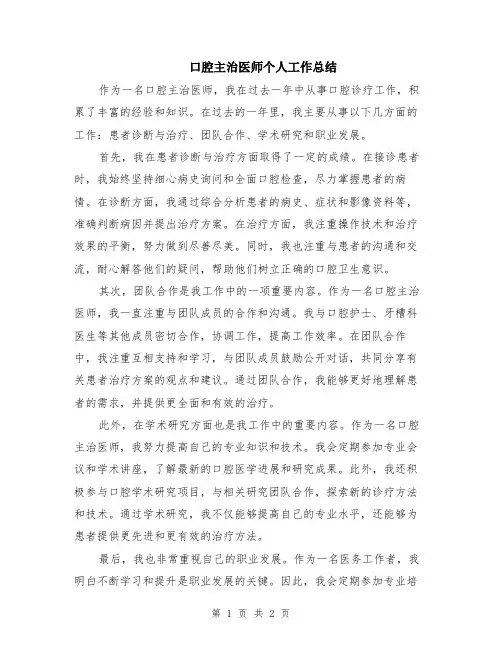 口腔主治医师个人工作总结

作为一名口腔主治医师，我在过去一年中从事口腔诊疗工作，积累了丰富的经验和知识。在过去的一年里，我主要从事以下几方面的工作：患者诊断与治疗、团队合作、学术研究和职业发展。

首先，我在患者诊断与治疗方面取得了一定的成绩。在接诊患者时，我始终坚持细心病史询问和全面口腔检查，尽力掌握患者的病情。在诊断方面，我通过综合分析患者的病史、症状和影像资料等，准确判断病因并提出治疗方案。在治疗方面，我注重操作技术和治疗效果的平衡，努力做到尽善尽美。同时，我也注重与患者的沟通和交流，耐心解答他们的疑问，帮助他们树立正确的口腔卫生意识。

其次，团队合作是我工作中的一项重要内容。作为一名口腔主治医师，我一直注重与团队成员的合作和沟通。我与口腔护士、牙槽科医生等其他成员密切合作，协调工作，提高工作效率。在团队合作中，我注重互相支持和学习，与团队成员鼓励公开对话，共同分享有关患者治疗方案的观点和建议。通过团队合作，我能够更好地理解患者的需求，并提供更全面和有效的治疗。

此外，在学术研究方面也是我工作中的重要内容。作为一名口腔主治医师，我努力提高自己的专业知识和技术。我会定期参加专业会议和学术讲座，了解最新的口腔医学进展和研究成果。此外，我还积极参与口腔学术研究项目，与相关研究团队合作，探索新的诊疗方法和技术。通过学术研究，我不仅能够提高自己的专业水平，还能够为患者提供更先进和更有效的治疗方法。

最后，我也非常重视自己的职业发展。作为一名医务工作者，我明白不断学习和提升是职业发展的关键。因此，我会定期参加专业培

第 1 页 共 2 页